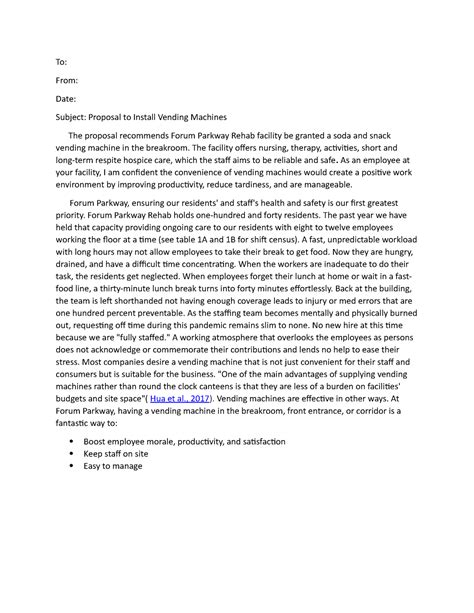 To:

From:

Date:

Subject: Proposal to Install Vending Machines

The proposal recommends Forum Parkway Rehab facility be granted a soda and snack vending machine in the breakroom. The facility offers nursing, therapy, activities, short and long-term respite hospice care, which the staff aims to be reliable and safe. As an employee at your facility, I am confident the convenience of vending machines would create a positive work environment by improving productivity, reduce tardiness, and are manageable.

Forum Parkway, ensuring our residents' and staff's health and safety is our first greatest priority. Forum Parkway Rehab holds one-hundred and forty residents. The past year we have held that capacity providing ongoing care to our residents with eight to twelve employees working the floor at a time (see table 1A and 1B for shift census). A fast, unpredictable workload with long hours may not allow employees to take their break to get food. Now they are hungry, drained, and have a difficult time concentrating. When the workers are inadequate to do their task, the residents get neglected. When employees forget their lunch at home or wait in a fast-food line, a thirty-minute lunch break turns into forty minutes effortlessly. Back at the building, the team is left shorthanded not having enough coverage leads to injury or med errors that are one hundred percent preventable. As the staffing team becomes mentally and physically burned out, requesting off time during this pandemic remains slim to none. No new hire at this time because we are "fully staffed." A working atmosphere that overlooks the employees as persons does not acknowledge or commemorate their contributions and lends no help to ease their stress. Most companies desire a vending machine that is not just convenient for their staff and consumers but is suitable for the business. "One of the main advantages of supplying vending machines rather than round the clock canteens is that they are less of a burden on facilities' budgets and site space"( Hua et al., 2017). Vending machines are effective in other ways. At Forum Parkway, having a vending machine in the breakroom, front entrance, or corridor is a fantastic way to:

• Boost employee morale, productivity, and satisfaction
• Keep staff on site
• Easy to manage